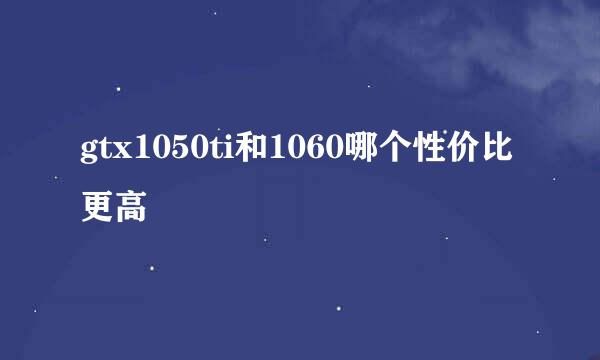 gtx1050ti和1060哪个性价比更高